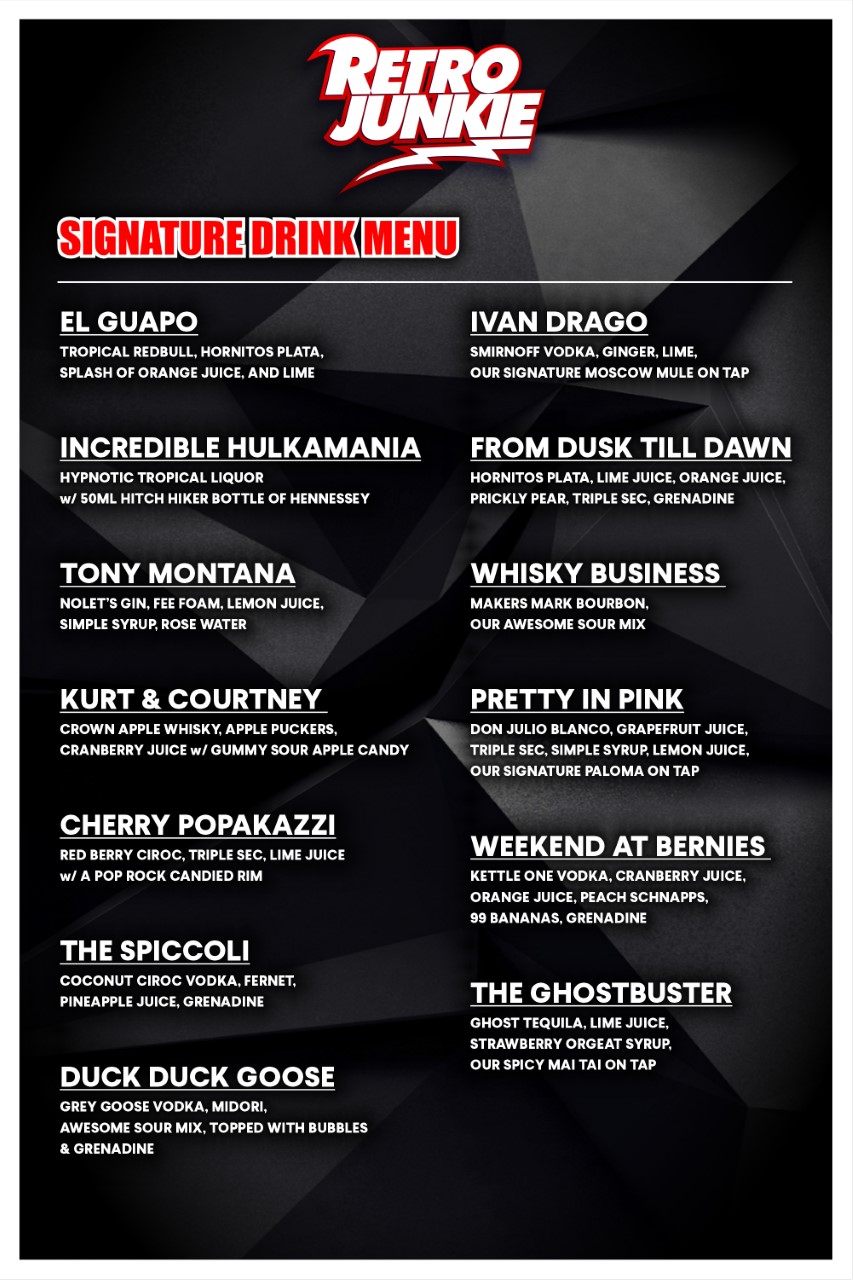 RETRO JUNKIE

SIGNATURE DRINK MENU

EL GUAPO
TROPICAL REDBULL, HORNITOS PLATA, SPLASH OF ORANGE JUICE, AND LIME

INCREDIBLE HULKAMANIA
HYPNOTIC TROPICAL LIQUOR w/ 50ML HITCH HIKER BOTTLE OF HENNESSEY

TONY MONTANA
NOLET'S GIN, FEE FOAM, LEMON JUICE, SIMPLE SYRUP, ROSE WATER

KURT & COURTNEY
CROWN APPLE WHISKY, APPLE PUCKERS, CRANBERRY JUICE w/ GUMMY SOUR APPLE CANDY

CHERRY POPAKAZZI
RED BERRY CIROC, TRIPLE SEC, LIME JUICE w/ A POP ROCK CANDIED RIM

THE SPICCOLI
COCONUT CIROC VODKA, FERNET, PINEAPPLE JUICE, GRENADINE

DUCK DUCK GOOSE
GREY GOOSE VODKA, MIDORI, AWESOME SOUR MIX, TOPPED WITH BUBBLES & GRENADINE

IVAN DRAGO
SMIRNOFF VODKA, GINGER, LIME, OUR SIGNATURE MOSCOW MULE ON TAP

FROM DUSK TILL DAWN
HORNITOS PLATA, LIME JUICE, ORANGE JUICE, PRICKLY PEAR, TRIPLE SEC, GRENADINE

WHISKY BUSINESS
MAKERS MARK BOURBON, OUR AWESOME SOUR MIX

PRETTY IN PINK
DON JULIO BLANCO, GRAPEFRUIT JUICE, TRIPLE SEC, SIMPLE SYRUP, LEMON JUICE, OUR SIGNATURE PALOMA ON TAP

WEEKEND AT BERNIES
KETTLE ONE VODKA, CRANBERRY JUICE, ORANGE JUICE, PEACH SCHNAPPS, 99 BANANAS, GRENADINE

THE GHOSTBUSTER
GHOST TEQUILA, LIME JUICE, STRAWBERRY ORGEAT SYRUP, OUR SPICY MAI TAI ON TAP